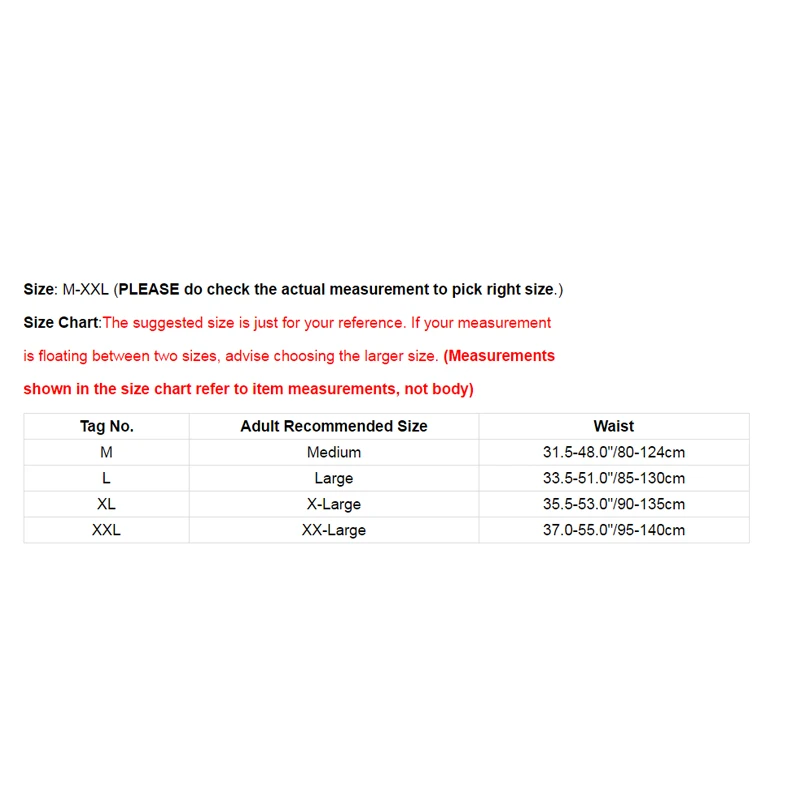 Size: M-XXL (PLEASE do check the actual measurement to pick right size.)

Size Chart:The suggested size is just for your reference. If your measurement is floating between two sizes, advise choosing the larger size. (Measurements shown in the size chart refer to item measurements, not body)

| Tag No. | Adult Recommended Size | Waist |
|---|---|---|
| M | Medium | 31.5-48.0"/80-124cm |
| L | Large | 33.5-51.0"/85-130cm |
| XL | X-Large | 35.5-53.0"/90-135cm |
| XXL | XX-Large | 37.0-55.0"/95-140cm |